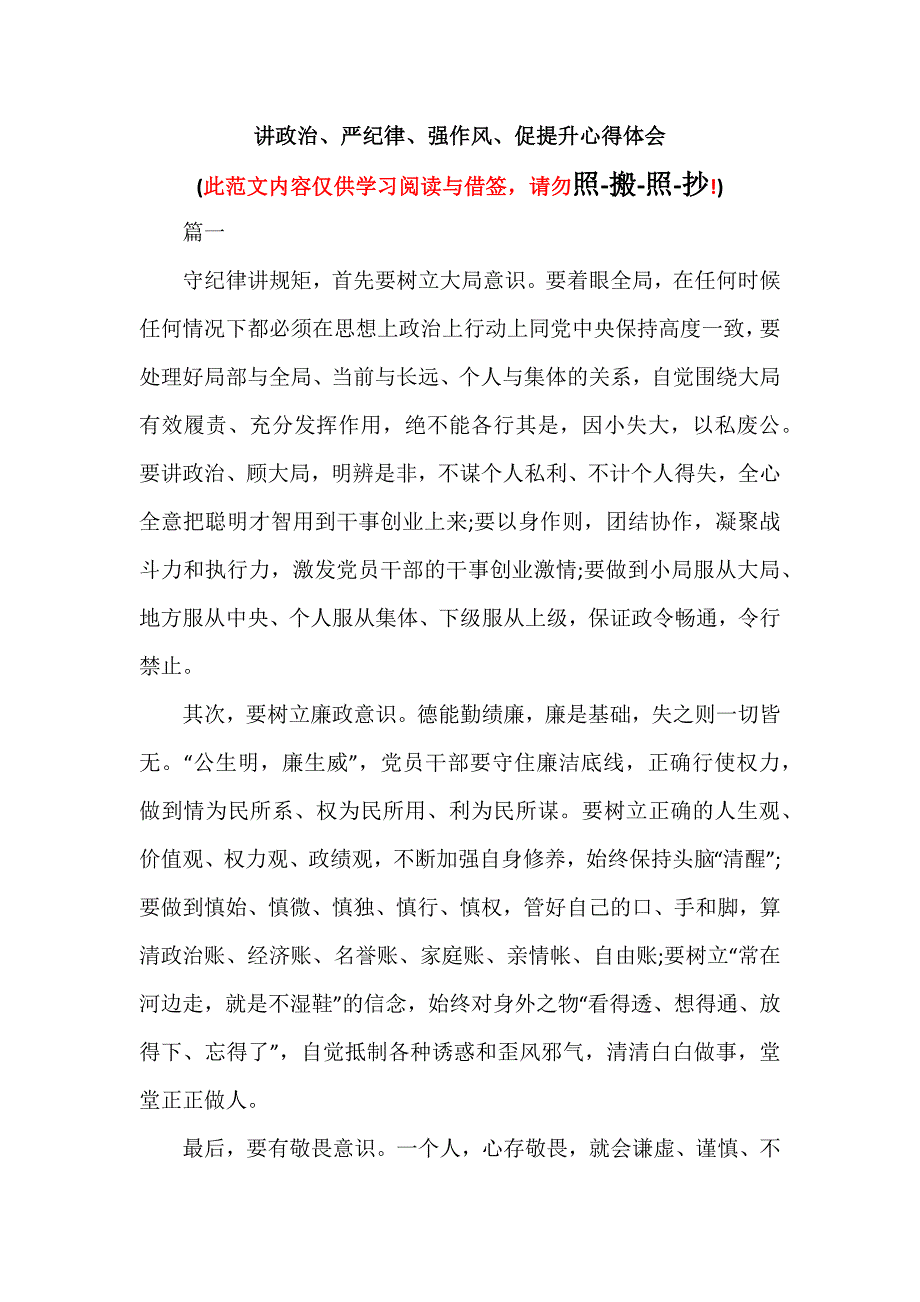 讲政治、严纪律、强作风、促提升心得体会

(此范文内容仅供学习阅读与借签，请勿照-搬-照-抄!)

篇一

守纪律讲规矩，首先要树立大局意识。要着眼全局，在任何时候任何情况下都必须在思想上政治上行动上同党中央保持高度一致，要处理好局部与全局、当前与长远、个人与集体的关系，自觉围绕大局有效履责、充分发挥作用，绝不能各行其是，因小失大，以私废公。要讲政治、顾大局，明辨是非，不谋个人私利、不计个人得失，全心全意把聪明才智用到干事创业上来;要以身作则，团结协作，凝聚战斗力和执行力，激发党员干部的干事创业激情;要做到小局服从大局、地方服从中央、个人服从集体、下级服从上级，保证政令畅通，令行禁止。

其次，要树立廉政意识。德能勤绩廉，廉是基础，失之则一切皆无。“公生明，廉生威”，党员干部要守住廉洁底线，正确行使权力，做到情为民所系、权为民所用、利为民所谋。要树立正确的人生观、价值观、权力观、政绩观，不断加强自身修养，始终保持头脑“清醒”;要做到慎始、慎微、慎独、慎行、慎权，管好自己的口、手和脚，算清政治账、经济账、名誉账、家庭账、亲情帐、自由账;要树立“常在河边走，就是不湿鞋”的信念，始终对身外之物“看得透、想得通、放得下、忘得了”，自觉抵制各种诱惑和歪风邪气，清清白白做事，堂堂正正做人。

最后，要有敬畏意识。一个人，心存敬畏，就会谦虚、谨慎、不